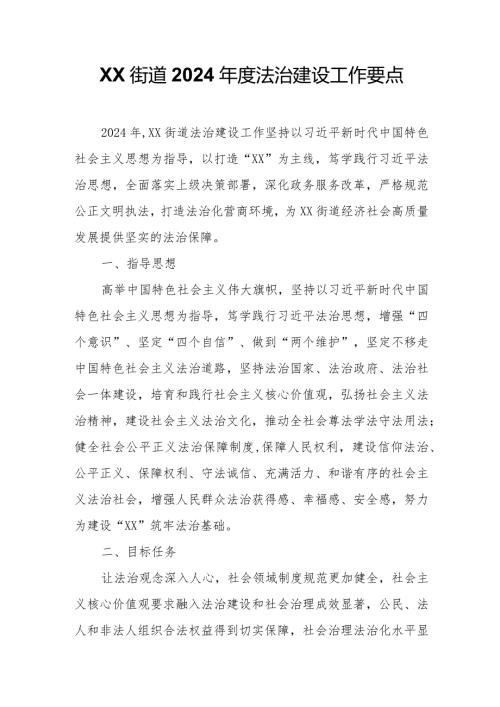 XX 街道 2024 年度法治建设工作要点

2024 年,XX 街道法治建设工作坚持以习近平新时代中国特色社会主义思想为指导，以打造“XX”为主线，笃学践行习近平法治思想，全面落实上级决策部署，深化政务服务改革，严格规范公正文明执法，打造法治化营商环境，为 XX 街道经济社会高质量发展提供坚实的法治保障。

一、指导思想

高举中国特色社会主义伟大旗帜，坚持以习近平新时代中国特色社会主义思想为指导，笃学践行习近平法治思想，增强“四个意识”、坚定“四个自信”、做到“两个维护”，坚定不移走中国特色社会主义法治道路，坚持法治国家、法治政府、法治社会一体建设，培育和践行社会主义核心价值观，弘扬社会主义法治精神，建设社会主义法治文化，推动全社会尊法学法守法用法；健全社会公平正义法治保障制度,保障人民权利，建设信仰法治、公平正义、保障权利、守法诚信、充满活力、和谐有序的社会主义法治社会，增强人民群众法治获得感、幸福感、安全感，努力为建设“XX”筑牢法治基础。

二、目标任务

让法治观念深入人心，社会领域制度规范更加健全，社会主义核心价值观要求融入法治建设和社会治理成效显著，公民、法人和非法人组织合法权益得到切实保障，社会治理法治化水平显